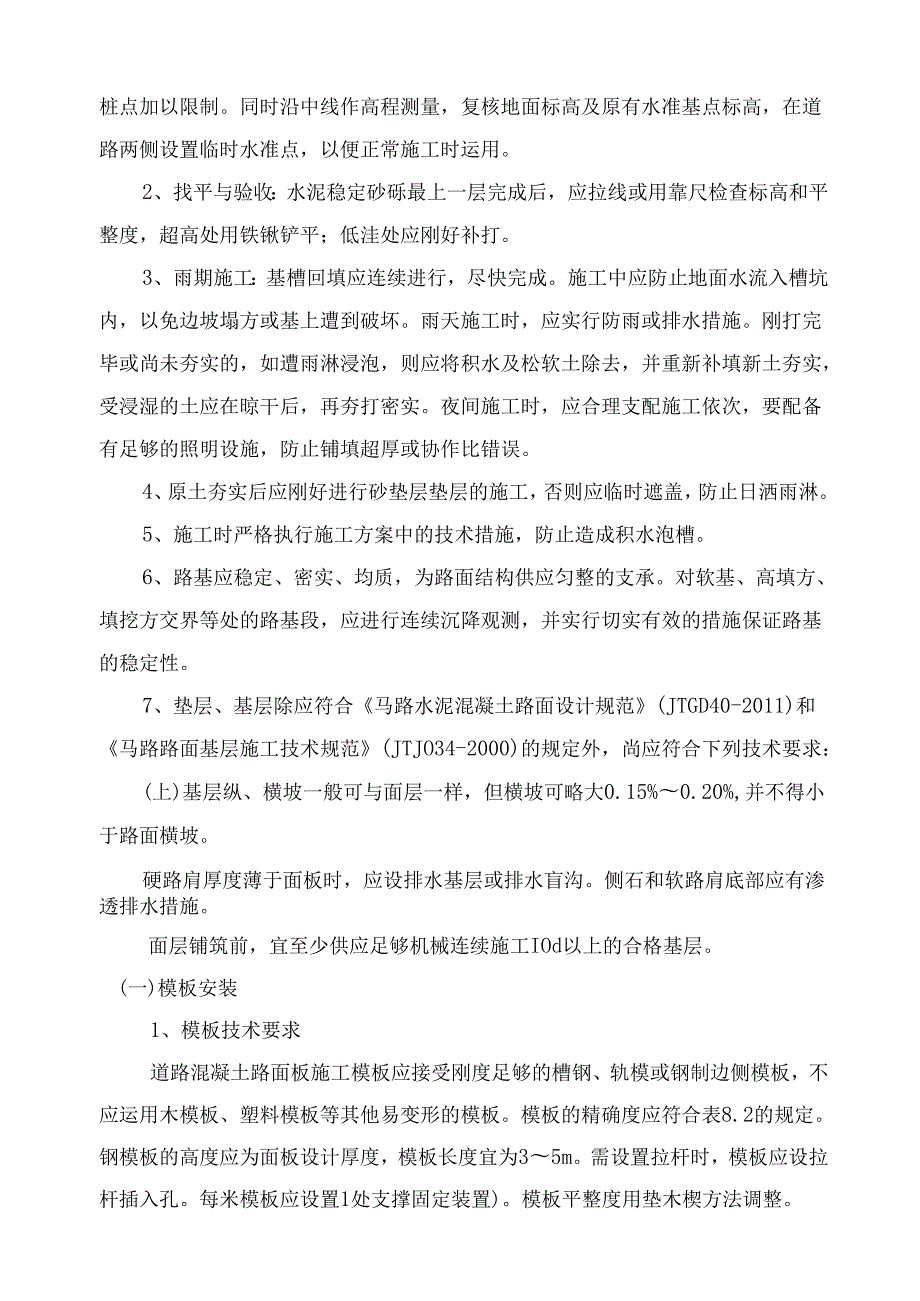 桩点加以限制。同时沿中线作高程测量，复核地面标高及原有水准基点标高，在道路两侧设置临时水准点，以便正常施工时运用。

2、找平与验收:水泥稳定砂砾最上一层完成后，应拉线或用靠尺检查标高和平整度，超高处用铁锹铲平；低洼处应刚好补打。

3、雨期施工:基槽回填应连续进行，尽快完成。施工中应防止地面水流入槽坑内，以免边坡塌方或基上遭到破坏。雨天施工时，应实行防雨或排水措施。刚打完毕或尚未夯实的，如遭雨淋浸泡，则应将积水及松软土除去，并重新补填新土夯实，受浸湿的土应在晾干后，再夯打密实。夜间施工时，应合理支配施工依次，要配备有足够的照明设施，防止铺填超厚或协作比错误。

4、原土夯实后应刚好进行砂垫层垫层的施工，否则应临时遮盖，防止日洒雨淋。

5、施工时严格执行施工方案中的技术措施，防止造成积水泡槽。

6、路基应稳定、密实、均质，为路面结构供应匀整的支承。对软基、高填方、填挖方交界等处的路基段，应进行连续沉降观测，并实行切实有效的措施保证路基的稳定性。

7、垫层、基层除应符合《马路水泥混凝土路面设计规范》(JTGD40-2011)和《马路路面基层施工技术规范》(JTJ034-2000)的规定外，尚应符合下列技术要求：

(上)基层纵、横坡一般可与面层一样，但横坡可略大0.15%～0.20%,并不得小于路面横坡。

硬路肩厚度薄于面板时，应设排水基层或排水盲沟。侧石和软路肩底部应有渗透排水措施。

面层铺筑前，宜至少供应足够机械连续施工IOd以上的合格基层。

(一)模板安装

1、模板技术要求

道路混凝土路面板施工模板应接受刚度足够的槽钢、轨模或钢制边侧模板，不应运用木模板、塑料模板等其他易变形的模板。模板的精确度应符合表8.2的规定。钢模板的高度应为面板设计厚度，模板长度宜为3～5m。需设置拉杆时，模板应设拉杆插入孔。每米模板应设置1处支撑固定装置)。模板平整度用垫木楔方法调整。